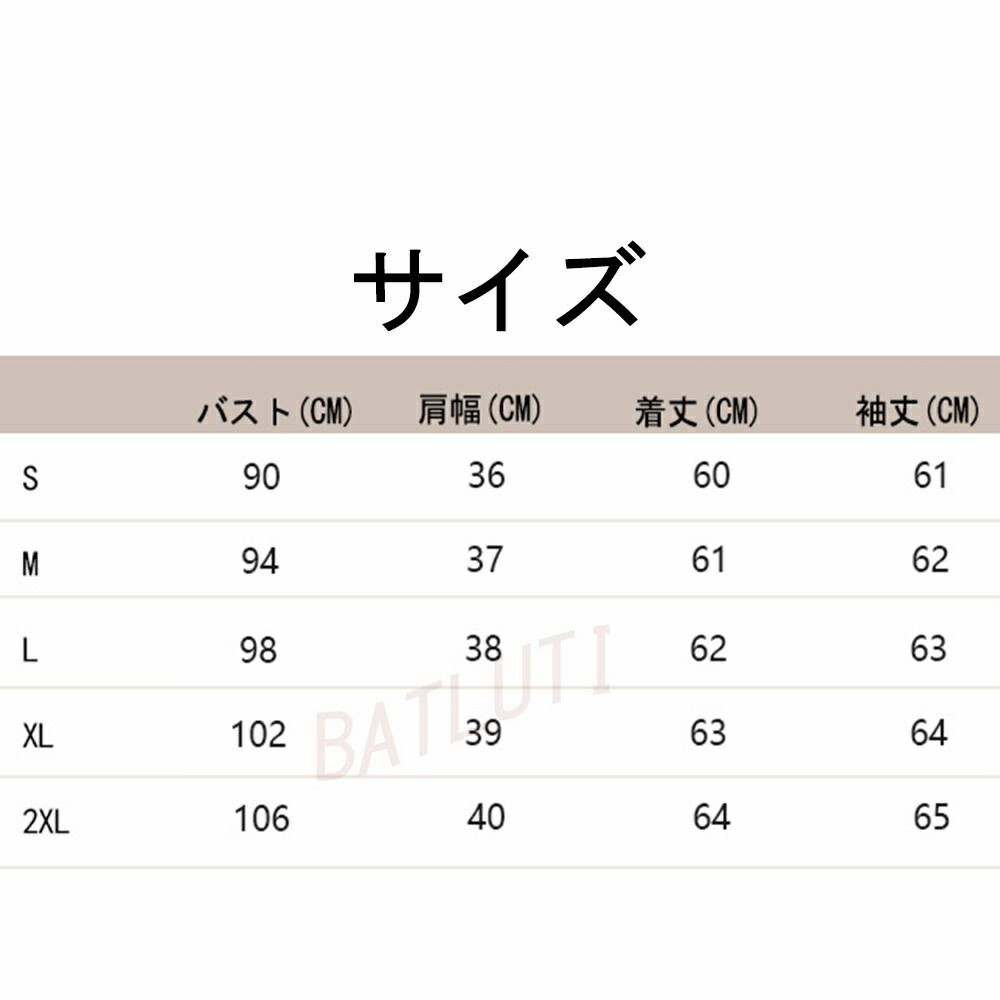 サイズ

|  | バスト(CM) | 肩幅(CM) | 着丈(CM) | 袖丈(CM) |
|---|---|---|---|---|
| S | 90 | 36 | 60 | 61 |
| M | 94 | 37 | 61 | 62 |
| L | 98 | 38 | 62 | 63 |
| XL | 102 | 39 | 63 | 64 |
| 2XL | 106 | 40 | 64 | 65 |

BATLUTI